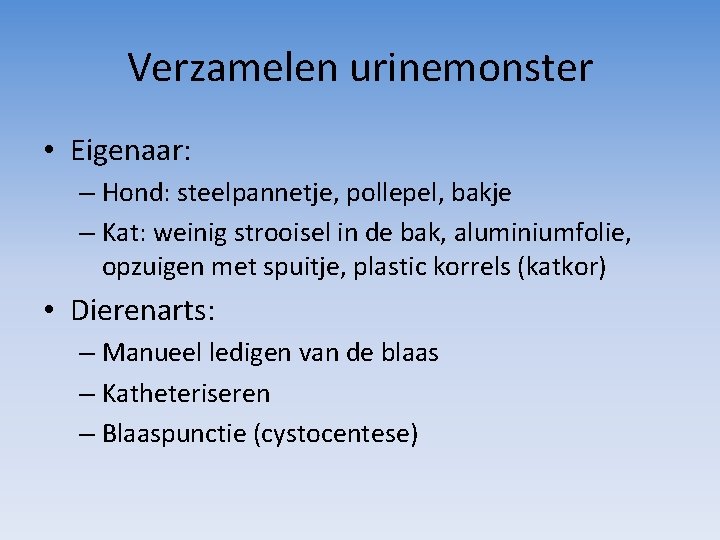 Verzamelen urinemonster

• Eigenaar:
– Hond: steelpannetje, pollepel, bakje
– Kat: weinig strooisel in de bak, aluminiumfolie, opzuigen met spuitje, plastic korrels (katkor)

• Dierenarts:
– Manueel ledigen van de blaas
– Katheteriseren
– Blaaspunctie (cystocentese)